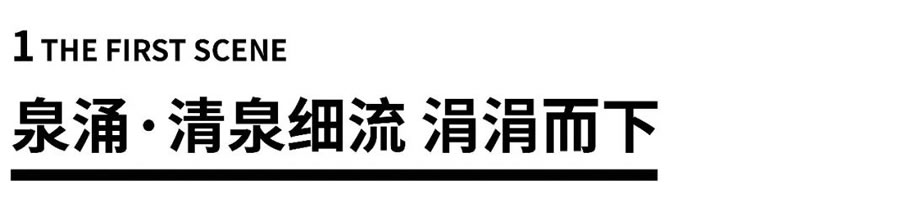 1 THE FIRST SCENE

泉涌·清泉细流 涓涓而下